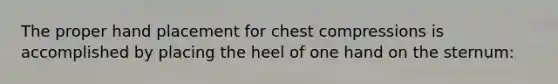 The proper hand placement for chest compressions is accomplished by placing the heel of one hand on the sternum: